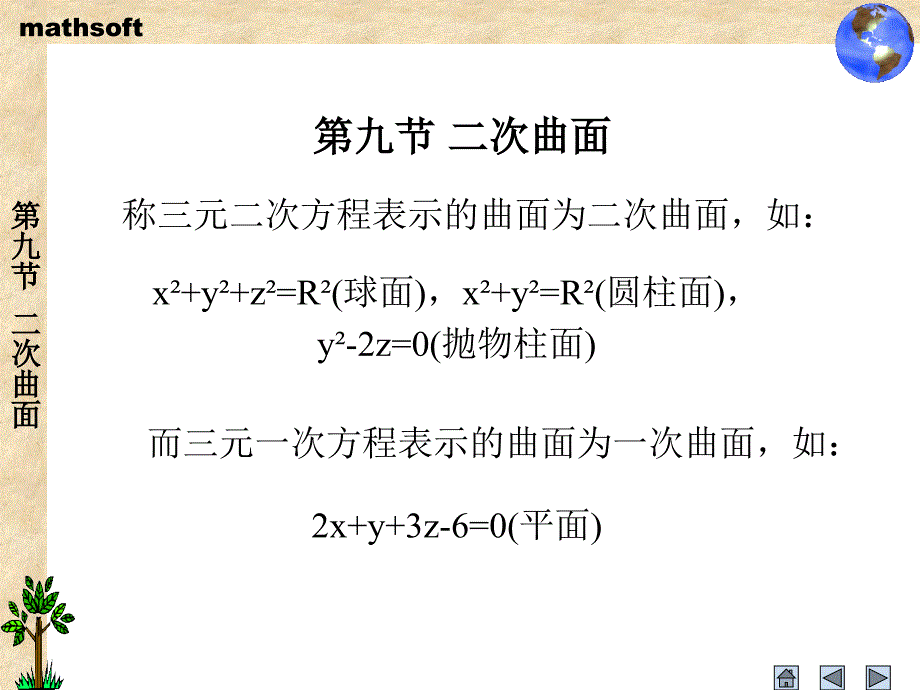 mathsoft

第九节 二次曲面

第九节 二次曲面

称三元二次方程表示的曲面为二次曲面，如：

$x^2+y^2+z^2=R^2$(球面)，$x^2+y^2=R^2$(圆柱面)，
$y^2-2z=0$(抛物柱面)

而三元一次方程表示的曲面为一次曲面，如：

$2x+y+3z-6=0$(平面)